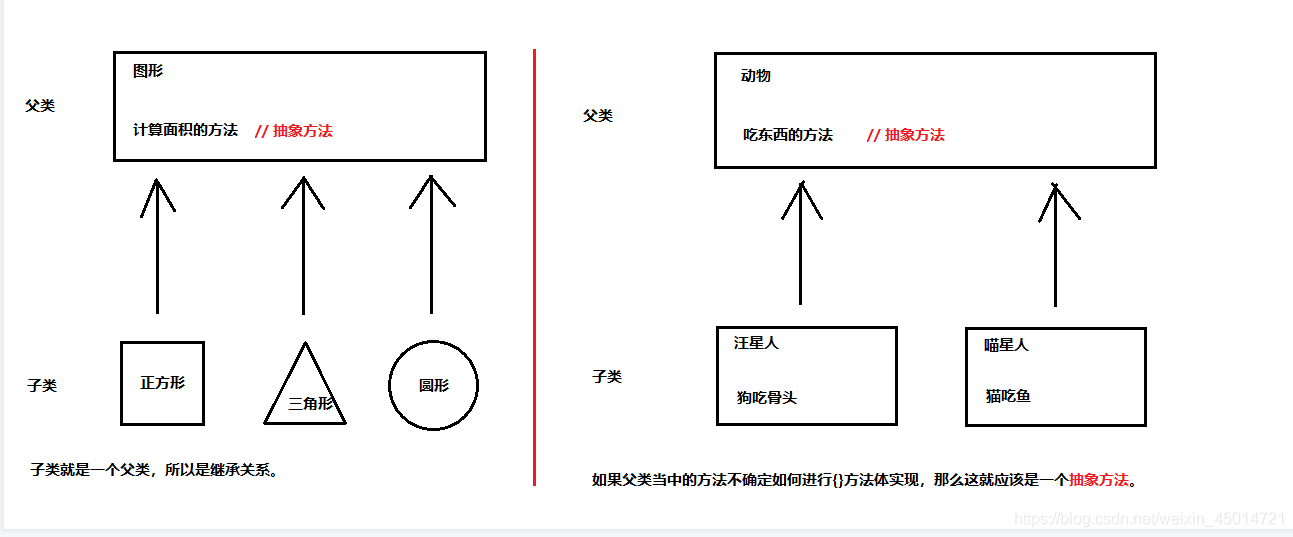 父类

图形

计算面积的方法 // 抽象方法

子类

正方形

三角形

圆形

子类就是一个父类，所以是继承关系。

父类

动物

吃东西的方法 // 抽象方法

子类

汪星人

狗吃骨头

喵星人

猫吃鱼

如果父类当中的方法不确定如何进行{}方法体实现，那么这就应该是一个抽象方法。

https://blog.csdn.net/weixin_45014721